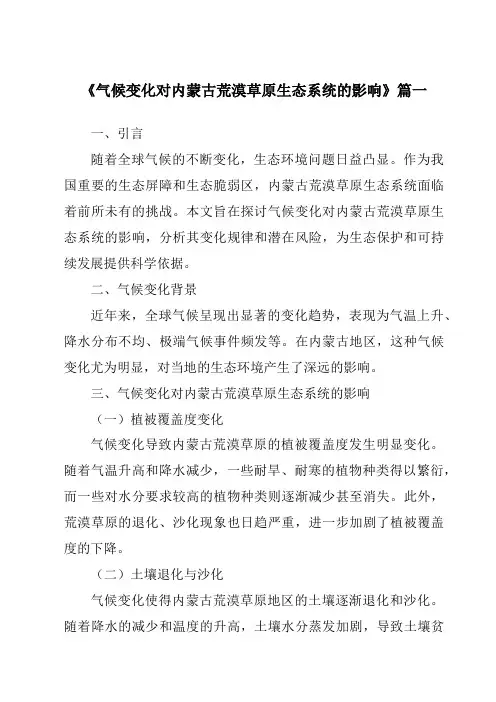 《气候变化对内蒙古荒漠草原生态系统的影响》篇一

一、引言

随着全球气候的不断变化，生态环境问题日益凸显。作为我国重要的生态屏障和生态脆弱区，内蒙古荒漠草原生态系统面临着前所未有的挑战。本文旨在探讨气候变化对内蒙古荒漠草原生态系统的影响，分析其变化规律和潜在风险，为生态保护和可持续发展提供科学依据。

二、气候变化背景

近年来，全球气候呈现出显著的变化趋势，表现为气温上升、降水分布不均、极端气候事件频发等。在内蒙古地区，这种气候变化尤为明显，对当地的生态环境产生了深远的影响。

三、气候变化对内蒙古荒漠草原生态系统的影响

（一）植被覆盖度变化

气候变化导致内蒙古荒漠草原的植被覆盖度发生明显变化。随着气温升高和降水减少，一些耐旱、耐寒的植物种类得以繁衍，而一些对水分要求较高的植物种类则逐渐减少甚至消失。此外，荒漠草原的退化、沙化现象也日趋严重，进一步加剧了植被覆盖度的下降。

（二）土壤退化与沙化

气候变化使得内蒙古荒漠草原地区的土壤逐渐退化和沙化。随着降水的减少和温度的升高，土壤水分蒸发加剧，导致土壤贫